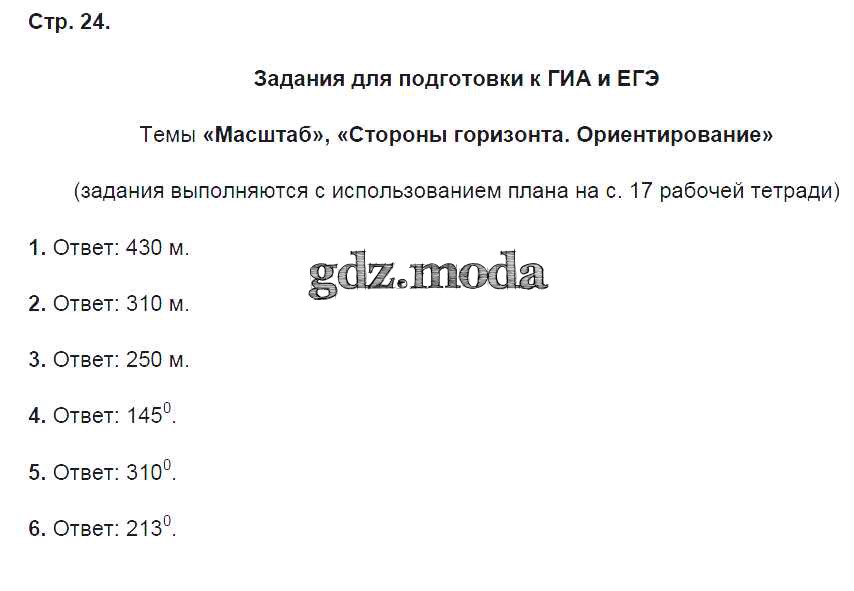 Стр. 24.

Задания для подготовки к ГИА и ЕГЭ

Темы «Масштаб», «Стороны горизонта. Ориентирование»

(задания выполняются с использованием плана на с. 17 рабочей тетради)

1. Ответ: 430 м.

2. Ответ: 310 м.

3. Ответ: 250 м.

4. Ответ: $145^0$.

5. Ответ: $310^0$.

6. Ответ: $213^0$.

gdz.moda